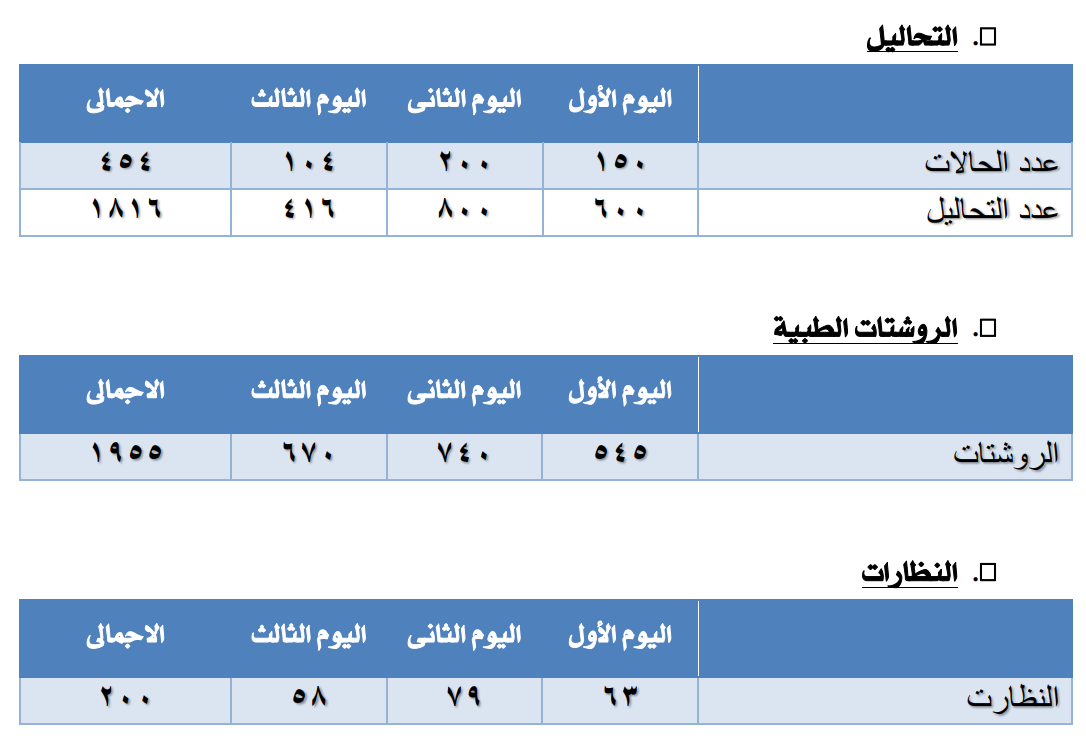 ☐. التحاليل

|  | اليوم الأول | اليوم الثانى | اليوم الثالث | الاجمالى |
|---|---|---|---|---|
| عدد الحالات | ١٥٠ | ٢٠٠ | ١٠٤ | ٤٥٤ |
| عدد التحاليل | ٦٠٠ | ٨٠٠ | ٤١٦ | ١٨١٦ |

☐. الروشتات الطبية

|  | اليوم الأول | اليوم الثانى | اليوم الثالث | الاجمالى |
|---|---|---|---|---|
| الروشتات | ٥٤٥ | ٧٤٠ | ٦٧٠ | ١٩٥٥ |

☐. النظارات

|  | اليوم الأول | اليوم الثانى | اليوم الثالث | الاجمالى |
|---|---|---|---|---|
| النظارت | ٦٣ | ٧٩ | ٥٨ | ٢٠٠ |